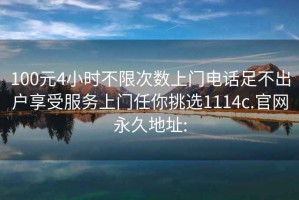 100元4小时不限次数上门电话足不出户享受服务上门任你挑选1114c.官网永久地址: